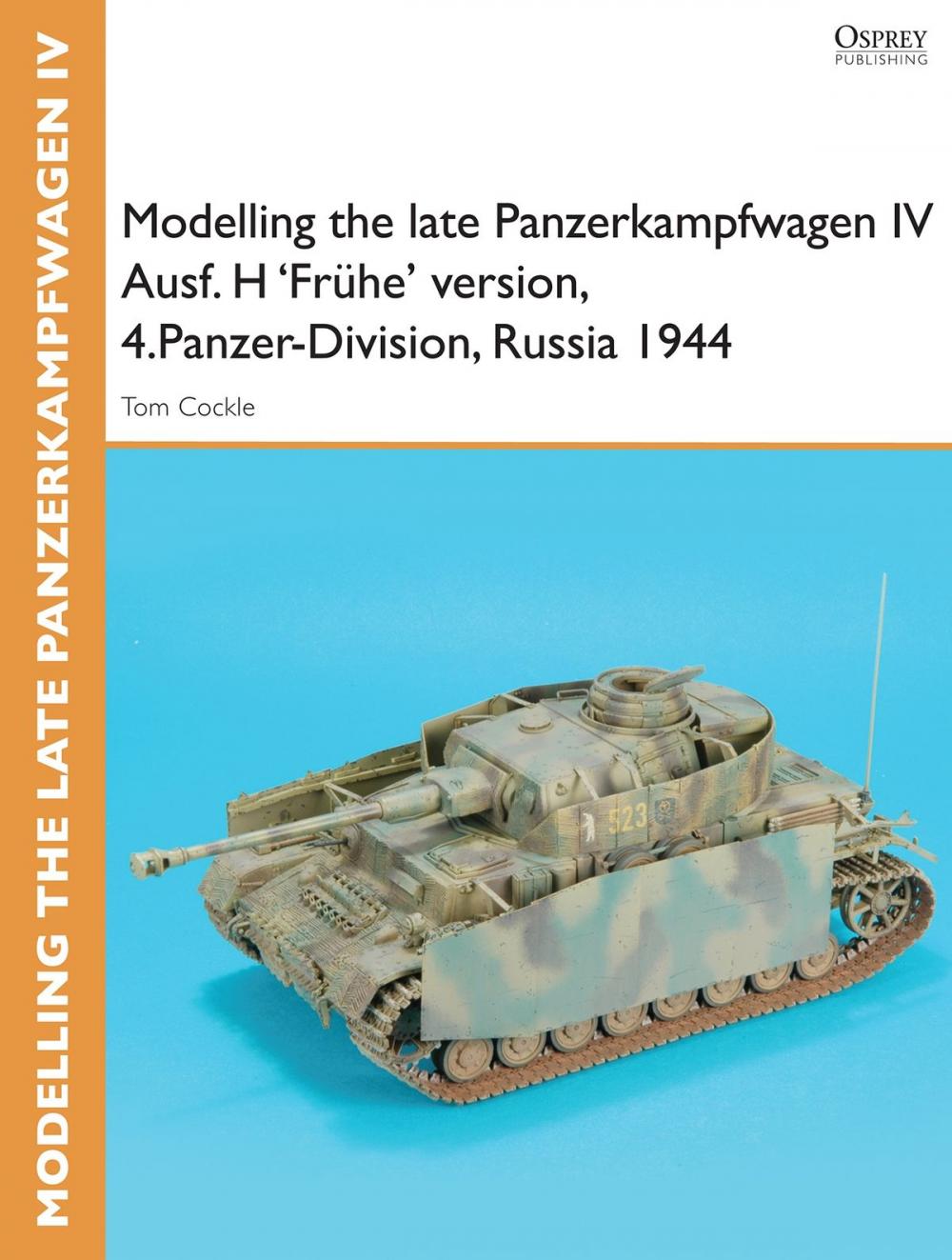 MODELLING THE LATE PANZERKAMPFWAGEN IV

OSPREY
PUBLISHING

Modelling the late Panzerkampfwagen IV Ausf. H 'Frühe' version, 4.Panzer-Division, Russia 1944

Tom Cockle

523